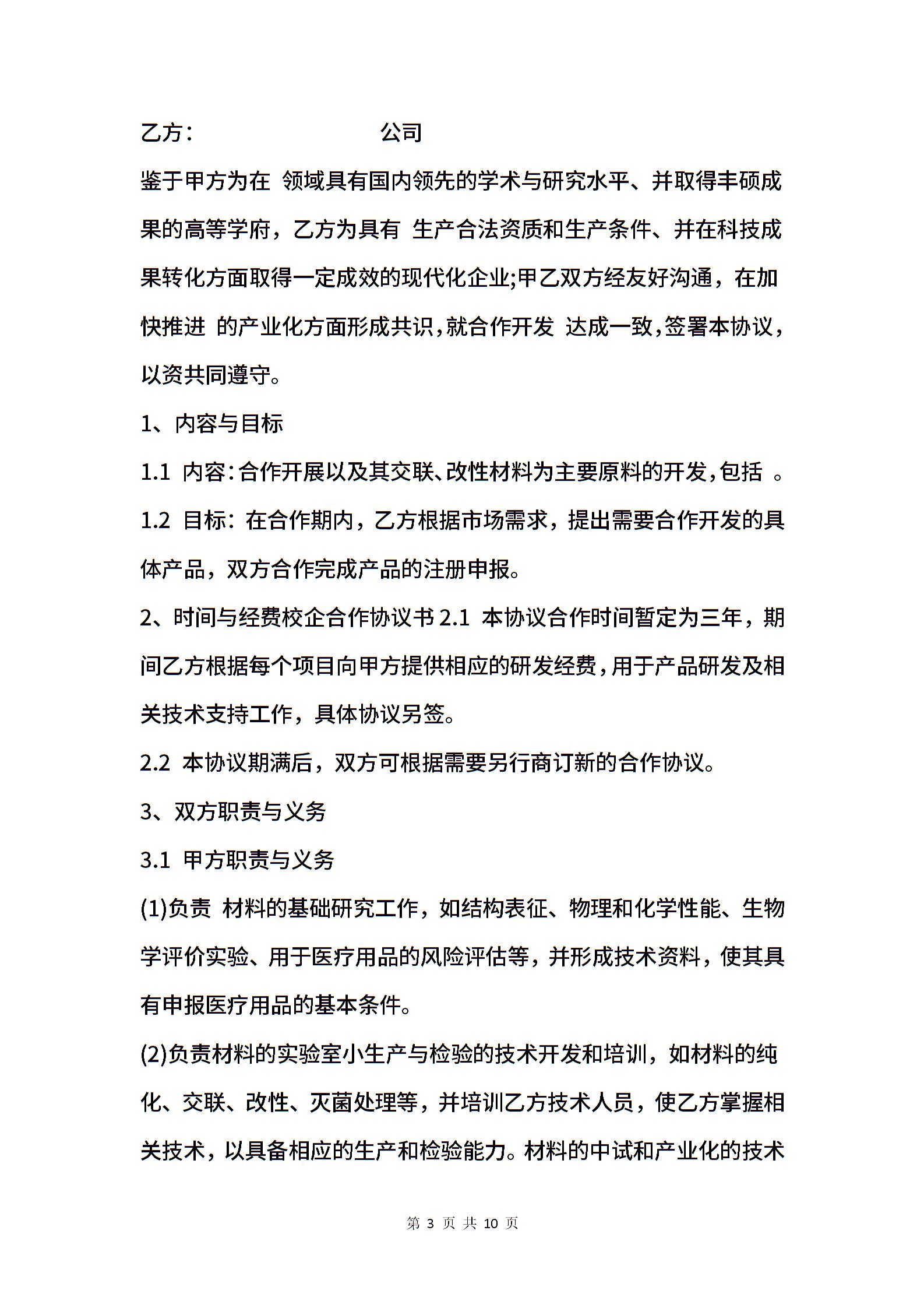 乙方：　　　　　　　公司

鉴于甲方为在 领域具有国内领先的学术与研究水平、并取得丰硕成果的高等学府，乙方为具有 生产合法资质和生产条件、并在科技成果转化方面取得一定成效的现代化企业;甲乙双方经友好沟通，在加快推进 的产业化方面形成共识，就合作开发 达成一致，签署本协议，以资共同遵守。

1、内容与目标

1.1 内容：合作开展以及其交联、改性材料为主要原料的开发，包括 。

1.2 目标：在合作期内，乙方根据市场需求，提出需要合作开发的具体产品，双方合作完成产品的注册申报。

2、时间与经费校企合作协议书 2.1 本协议合作时间暂定为三年，期间乙方根据每个项目向甲方提供相应的研发经费，用于产品研发及相关技术支持工作，具体协议另签。

2.2 本协议期满后，双方可根据需要另行商订新的合作协议。

3、双方职责与义务

3.1 甲方职责与义务

(1)负责 材料的基础研究工作，如结构表征、物理和化学性能、生物学评价实验、用于医疗用品的风险评估等，并形成技术资料，使其具有申报医疗用品的基本条件。

(2)负责材料的实验室小生产与检验的技术开发和培训，如材料的纯化、交联、改性、灭菌处理等，并培训乙方技术人员，使乙方掌握相关技术，以具备相应的生产和检验能力。材料的中试和产业化的技术

第 3 页 共 10 页